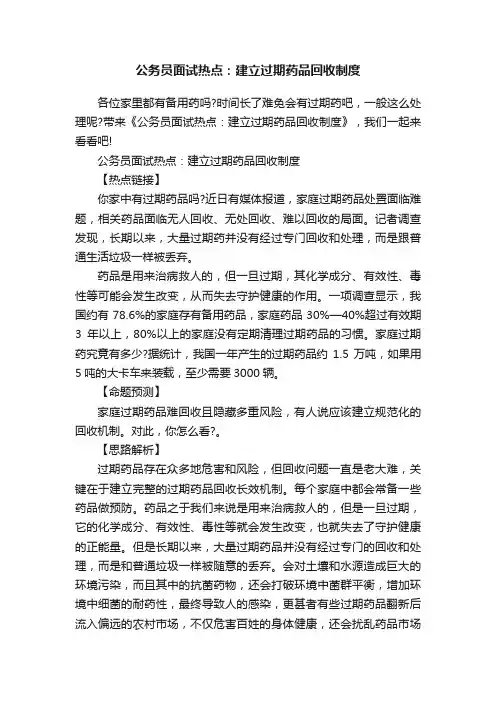 公务员面试热点：建立过期药品回收制度

各位家里都有备用药吗?时间长了难免会有过期药吧，一般这么处理呢?带来《公务员面试热点：建立过期药品回收制度》，我们一起来看看吧!

公务员面试热点：建立过期药品回收制度

【热点链接】

你家中有过期药品吗?近日有媒体报道，家庭过期药品处置面临难题，相关药品面临无人回收、无处回收、难以回收的局面。记者调查发现，长期以来，大量过期药并没有经过专门回收和处理，而是跟普通生活垃圾一样被丢弃。

药品是用来治病救人的，但一旦过期，其化学成分、有效性、毒性等可能会发生改变，从而失去守护健康的作用。一项调查显示，我国约有 78.6%的家庭存有备用药品，家庭药品 30%—40%超过有效期 3 年以上，80%以上的家庭没有定期清理过期药品的习惯。家庭过期药究竟有多少?据统计，我国一年产生的过期药品约 1.5 万吨，如果用 5 吨的大卡车来装载，至少需要 3000 辆。

【命题预测】

家庭过期药品难回收且隐藏多重风险，有人说应该建立规范化的回收机制。对此，你怎么看?。

【思路解析】

过期药品存在众多地危害和风险，但回收问题一直是老大难，关键在于建立完整的过期药品回收长效机制。每个家庭中都会常备一些药品做预防。药品之于我们来说是用来治病救人的，但是一旦过期，它的化学成分、有效性、毒性等就会发生改变，也就失去了守护健康的正能量。但是长期以来，大量过期药品并没有经过专门的回收和处理，而是和普通垃圾一样被随意的丢弃。会对土壤和水源造成巨大的环境污染，而且其中的抗菌药物，还会打破环境中菌群平衡，增加环境中细菌的耐药性，最终导致人的感染，更甚者有些过期药品翻新后流入偏远的农村市场，不仅危害百姓的身体健康，还会扰乱药品市场